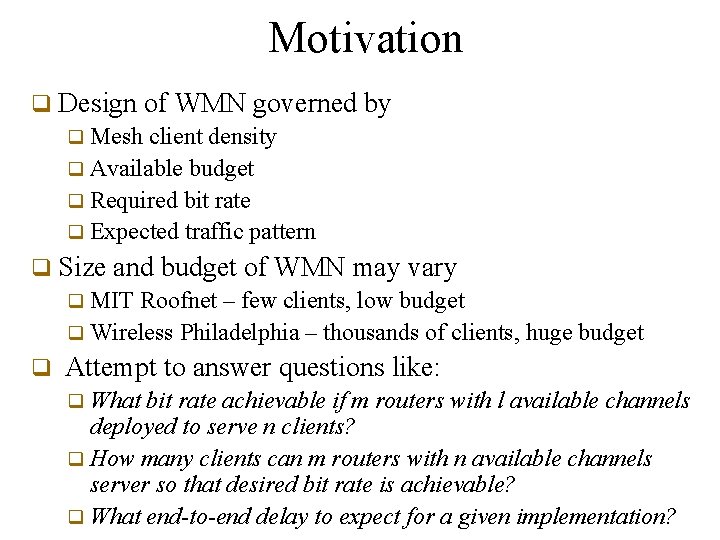 Motivation

☐ Design of WMN governed by
☐ Mesh client density
☐ Available budget
☐ Required bit rate
☐ Expected traffic pattern
☐ Size and budget of WMN may vary
☐ MIT Roofnet – few clients, low budget
☐ Wireless Philadelphia – thousands of clients, huge budget
☐ Attempt to answer questions like:
☐ What bit rate achievable if m routers with l available channels deployed to serve n clients?
☐ How many clients can m routers with n available channels server so that desired bit rate is achievable?
☐ What end-to-end delay to expect for a given implementation?